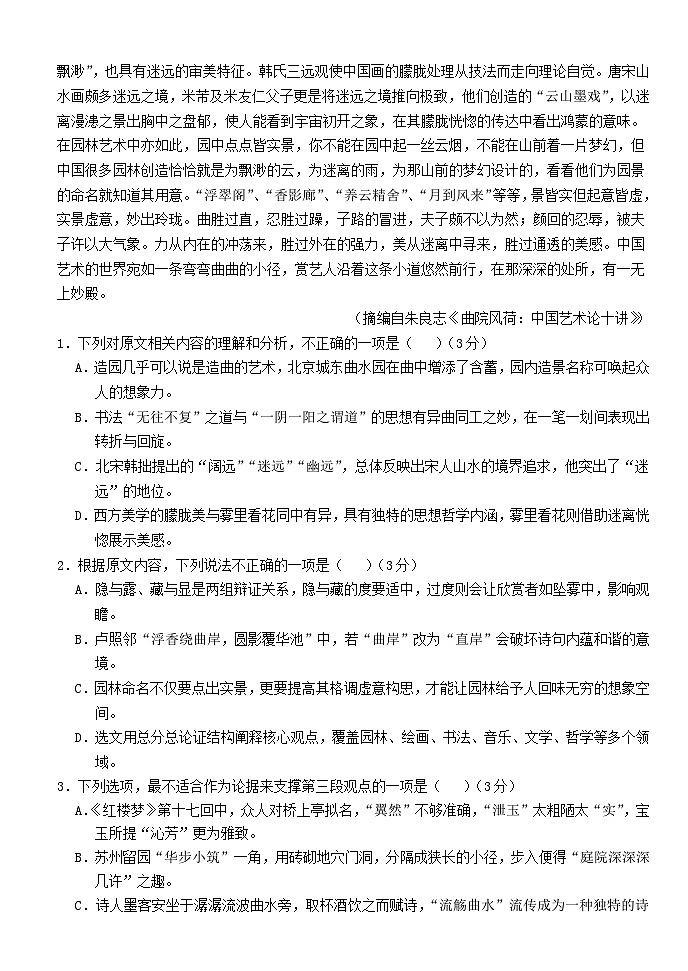 飘渺”，也具有迷远的审美特征。韩氏三远观使中国画的朦胧处理从技法而走向理论自觉。唐宋山水画颇多迷远之境，米芾及米友仁父子更是将迷远之境推向极致，他们创造的“云山墨戏”，以迷离漫漶之景出胸中之盘郁，使人能看到宇宙初开之象，在其朦胧恍惚的传达中看出鸿蒙的意味。在园林艺术中亦如此，园中点点皆实景，你不能在园中起一丝云烟，不能在山前着一片梦幻，但中国很多园林创造恰恰就是为飘渺的云，为迷离的雨，为那山前的梦幻设计的，看看他们为园景的命名就知道其用意。“浮翠阁”、“香影廊”、“养云精舍”、“月到风来”等等，景皆实但起意皆虚，实景虚意，妙出玲珑。曲胜过直，忍胜过躁，子路的冒进，夫子颇不以为然；颜回的忍辱，被夫子许以大气象。力从内在的冲荡来，胜过外在的强力，美从迷离中寻来，胜过通透的美感。中国艺术的世界宛如一条弯弯曲曲的小径，赏艺人沿着这条小道悠然前行，在那深深的处所，有一无上妙殿。

（摘编自朱良志《曲院风荷：中国艺术论十讲》）

1．下列对原文相关内容的理解和分析，不正确的一项是（　　）（3分）
A．造园几乎可以说是造曲的艺术，北京城东曲水园在曲中增添了含蓄，园内造景名称可唤起众人的想象力。
B．书法“无往不复”之道与“一阴一阳之谓道”的思想有异曲同工之妙，在一笔一划间表现出转折与回旋。
C．北宋韩拙提出的“阔远”“迷远”“幽远”，总体反映出宋人山水的境界追求，他突出了“迷远”的地位。
D．西方美学的朦胧美与雾里看花同中有异，具有独特的思想哲学内涵，雾里看花则借助迷离恍惚展示美感。

2．根据原文内容，下列说法不正确的一项是（　　）（3分）
A．隐与露、藏与显是两组辩证关系，隐与藏的度要适中，过度则会让欣赏者如坠雾中，影响观瞻。
B．卢照邻“浮香绕曲岸，圆影覆华池”中，若“曲岸”改为“直岸”会破坏诗句内蕴和谐的意境。
C．园林命名不仅要点出实景，更要提高其格调虚意构思，才能让园林给予人回味无穷的想象空间。
D．选文用总分总论证结构阐释核心观点，覆盖园林、绘画、书法、音乐、文学、哲学等多个领域。

3．下列选项，最不适合作为论据来支撑第三段观点的一项是（　　）（3分）
A.《红楼梦》第十七回中，众人对桥上亭拟名，“翼然”不够准确，“泄玉”太粗陋太“实”，宝玉所提“沁芳”更为雅致。
B．苏州留园“华步小筑”一角，用砖砌地穴门洞，分隔成狭长的小径，步入便得“庭院深深深几许”之趣。
C．诗人墨客安坐于潺潺流波曲水旁，取杯酒饮之而赋诗，“流觞曲水”流传成为一种独特的诗